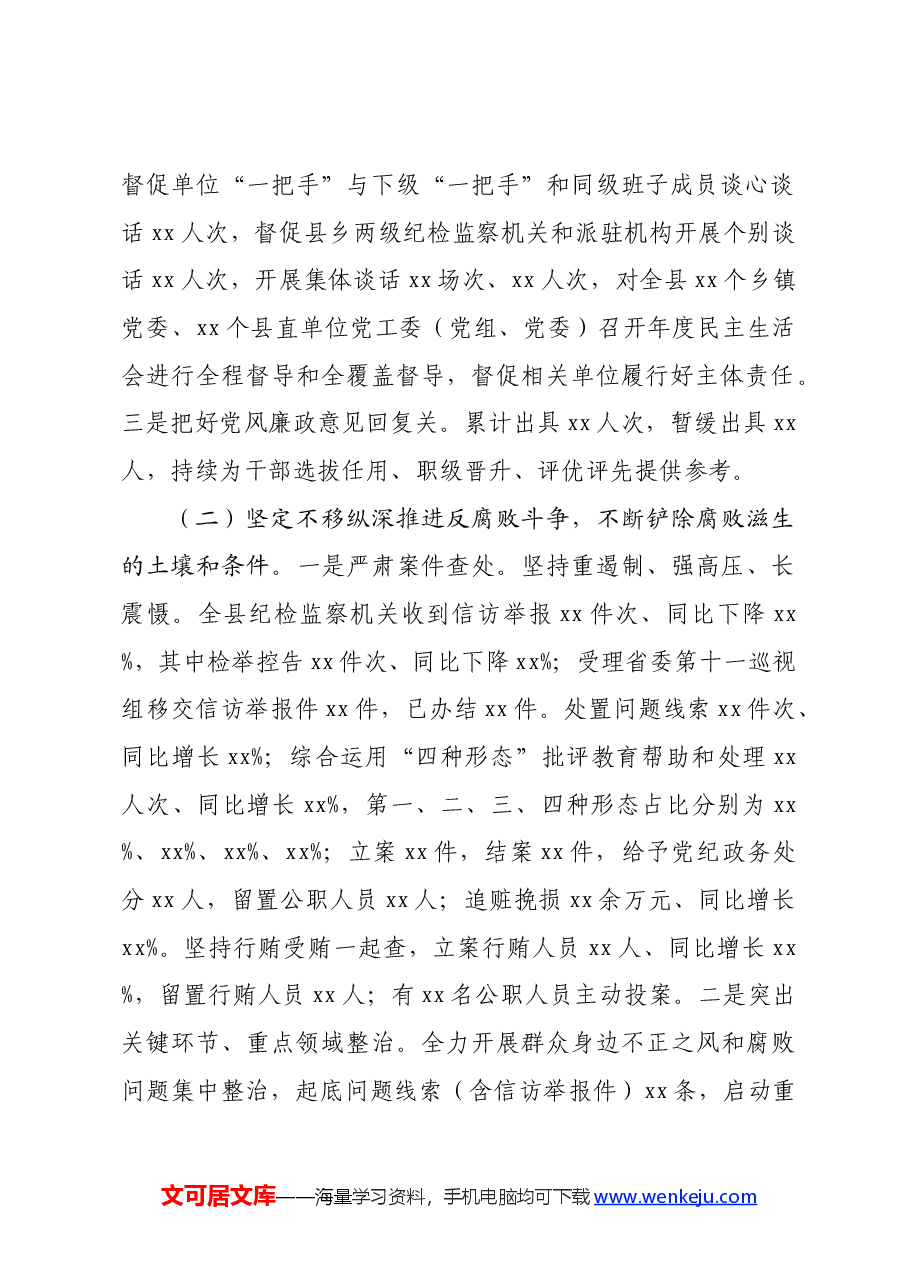 督促单位“一把手”与下级“一把手”和同级班子成员谈心谈话xx人次，督促县乡两级纪检监察机关和派驻机构开展个别谈话xx人次，开展集体谈话xx场次、xx人次，对全县xx个乡镇党委、xx个县直单位党工委（党组、党委）召开年度民主生活会进行全程督导和全覆盖督导，督促相关单位履行好主体责任。三是把好党风廉政意见回复关。累计出具xx人次，暂缓出具xx人，持续为干部选拔任用、职级晋升、评优评先提供参考。

（二）坚定不移纵深推进反腐败斗争，不断铲除腐败滋生的土壤和条件。一是严肃案件查处。坚持重遏制、强高压、长震慑。全县纪检监察机关收到信访举报xx件次、同比下降xx%，其中检举控告xx件次、同比下降xx%；受理省委第十一巡视组移交信访举报件xx件，已办结xx件。处置问题线索xx件次、同比增长xx%；综合运用“四种形态”批评教育帮助和处理xx人次、同比增长xx%，第一、二、三、四种形态占比分别为xx%、xx%、xx%、xx%；立案xx件，结案xx件，给予党纪政务处分xx人，留置公职人员xx人；追赃挽损xx余万元、同比增长xx%。坚持行贿受贿一起查，立案行贿人员xx人、同比增长xx%，留置行贿人员xx人；有xx名公职人员主动投案。二是突出关键环节、重点领域整治。全力开展群众身边不正之风和腐败问题集中整治，起底问题线索（含信访举报件）xx条，启动重

文可居文库——海量学习资料，手机电脑均可下载www.wenkeju.com